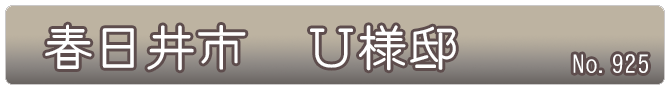 春日井市　U様邸

No. 925